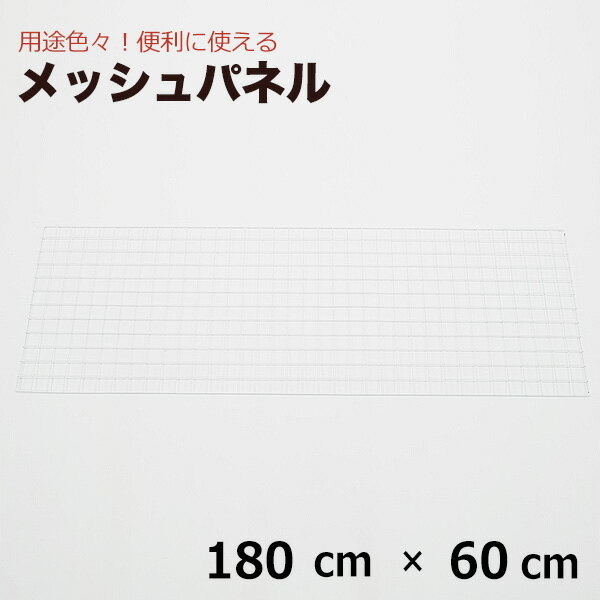 用途色々！便利に使える
メッシュパネル

180 cm × 60 cm